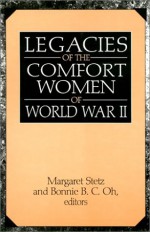 LEGACIES
OF THE
COMFORT
WOMEN
OF
WORLD WAR II

Margaret Stetz
and Bonnie B. C. Oh,
editors